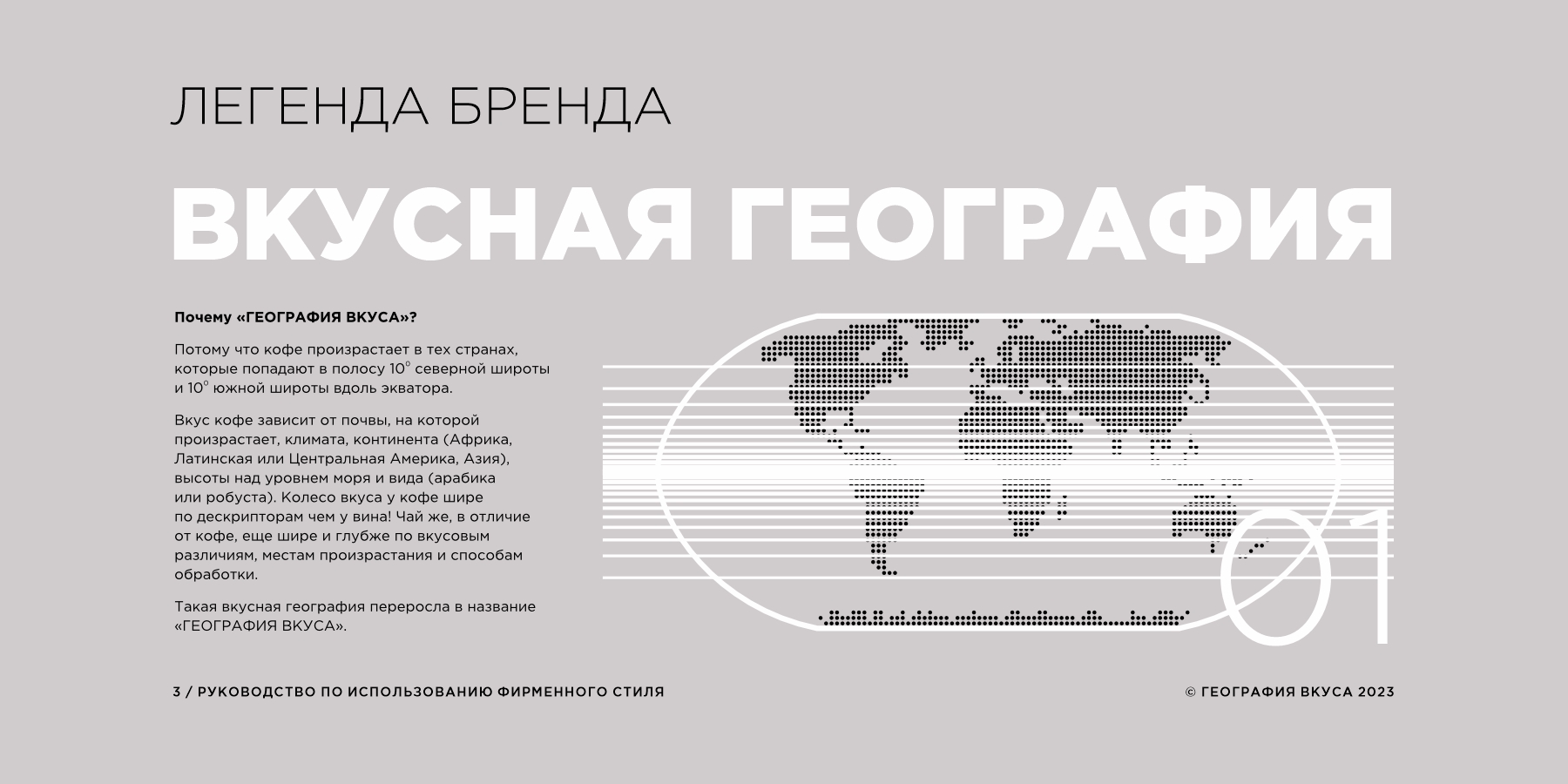 ЛЕГЕНДА БРЕНДА

ВКУСНАЯ ГЕОГРАФИЯ

Почему «ГЕОГРАФИЯ ВКУСА»?

Потому что кофе произрастает в тех странах, которые попадают в полосу 10° северной широты и 10° южной широты вдоль экватора.

Вкус кофе зависит от почвы, на которой произрастает, климата, континента (Африка, Латинская или Центральная Америка, Азия), высоты над уровнем моря и вида (арабика или робуста). Колесо вкуса у кофе шире по дескрипторам чем у вина! Чай же, в отличие от кофе, еще шире и глубже по вкусовым различиям, местам произрастания и способам обработки.

Такая вкусная география переросла в название «ГЕОГРАФИЯ ВКУСА».

01

3 / РУКОВОДСТВО ПО ИСПОЛЬЗОВАНИЮ ФИРМЕННОГО СТИЛЯ

© ГЕОГРАФИЯ ВКУСА 2023